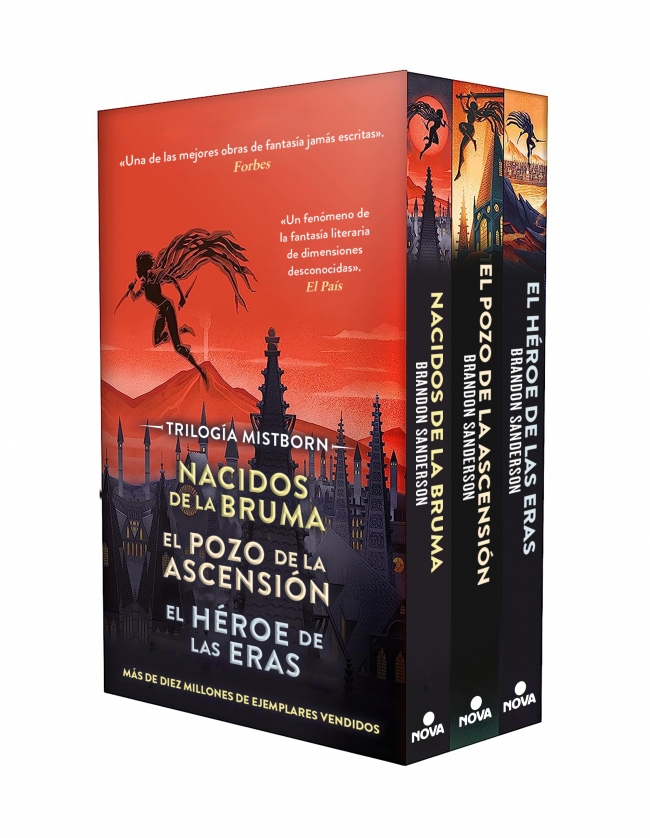 «Una de las mejores obras de fantasía jamás escritas».
Forbes

«Un fenómeno de la fantasía literaria de dimensiones desconocidas».
El País

TRILOGÍA MISTBORN

NACIDOS DE LA BRUMA
EL POZO DE LA ASCENSIÓN
EL HÉROE DE LAS ERAS

MÁS DE DIEZ MILLONES DE EJEMPLARES VENDIDOS

NACIDOS DE LA BRUMA
BRANDON SANDERSON
NOVA

EL POZO DE LA ASCENSIÓN
BRANDON SANDERSON
NOVA

EL HÉROE DE LAS ERAS
BRANDON SANDERSON
NOVA